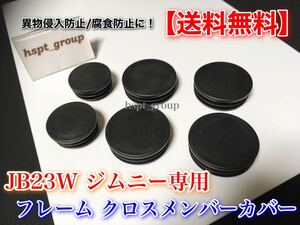 異物侵入防止/腐食防止に！

【送料無料】

hspt_group

hspt_group

JB23W ジムニー専用

フレーム クロスメンバーカバー